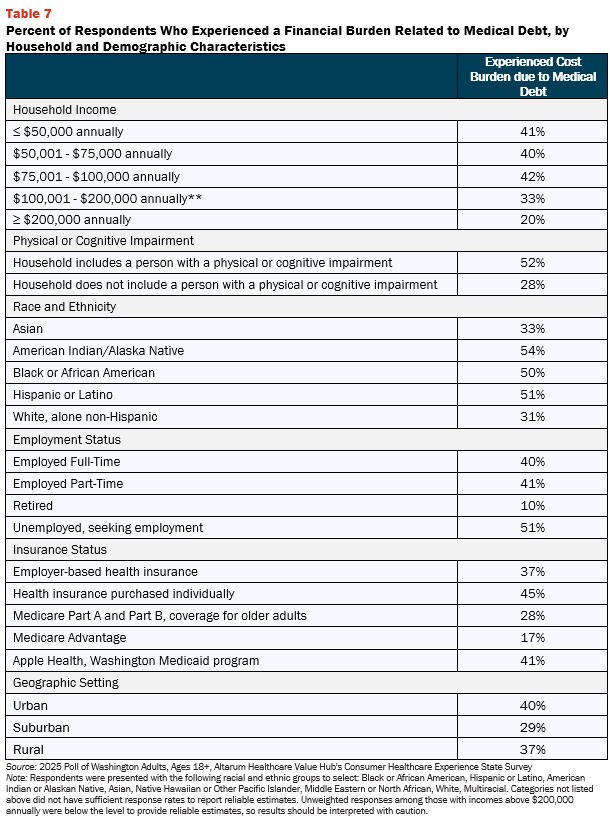 Table 7

Percent of Respondents Who Experienced a Financial Burden Related to Medical Debt, by Household and Demographic Characteristics

| | Experienced Cost Burden due to Medical Debt |
|---|---|
| Household Income | |
| ≤ \$50,000 annually | 41% |
| \$50,001 - \$75,000 annually | 40% |
| \$75,001 - \$100,000 annually | 42% |
| \$100,001 - \$200,000 annually** | 33% |
| ≥ \$200,000 annually | 20% |
| Physical or Cognitive Impairment | |
| Household includes a person with a physical or cognitive impairment | 52% |
| Household does not include a person with a physical or cognitive impairment | 28% |
| Race and Ethnicity | |
| Asian | 33% |
| American Indian/Alaska Native | 54% |
| Black or African American | 50% |
| Hispanic or Latino | 51% |
| White, alone non-Hispanic | 31% |
| Employment Status | |
| Employed Full-Time | 40% |
| Employed Part-Time | 41% |
| Retired | 10% |
| Unemployed, seeking employment | 51% |
| Insurance Status | |
| Employer-based health insurance | 37% |
| Health insurance purchased individually | 45% |
| Medicare Part A and Part B, coverage for older adults | 28% |
| Medicare Advantage | 17% |
| Apple Health, Washington Medicaid program | 41% |
| Geographic Setting | |
| Urban | 40% |
| Suburban | 29% |
| Rural | 37% |

Source: 2025 Poll of Washington Adults, Ages 18+, Altarum Healthcare Value Hub's Consumer Healthcare Experience State Survey
Note: Respondents were presented with the following racial and ethnic groups to select: Black or African American, Hispanic or Latino, American Indian or Alaskan Native, Asian, Native Hawaiian or Other Pacific Islander, Middle Eastern or North African, White, Multiracial. Categories not listed above did not have sufficient response rates to report reliable estimates. Unweighted responses among those with incomes above \$200,000 annually were below the level to provide reliable estimates, so results should be interpreted with caution.